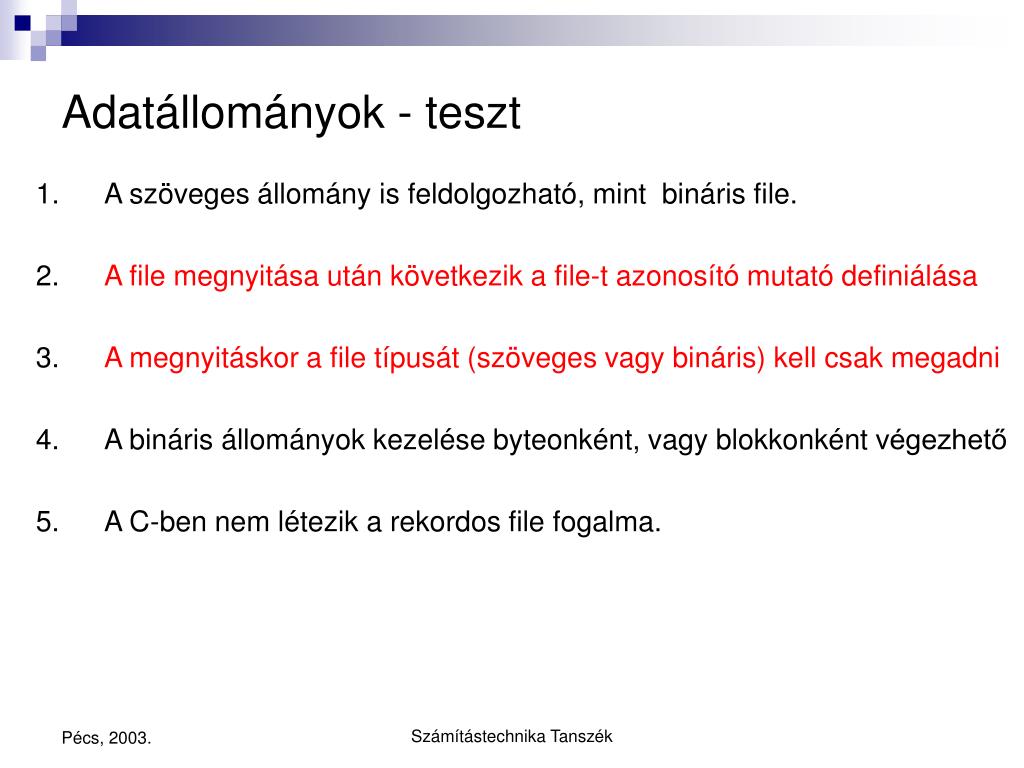 Adatállományok - teszt

1. A szöveges állomány is feldolgozható, mint bináris file.

2. A file megnyitása után következik a file-t azonosító mutató definiálása

3. A megnyitáskor a file típusát (szöveges vagy bináris) kell csak megadni

4. A bináris állományok kezelése byteonként, vagy blokkonként végezhető

5. A C-ben nem létezik a rekordos file fogalma.

Pécs, 2003.

Számítástechnika Tanszék